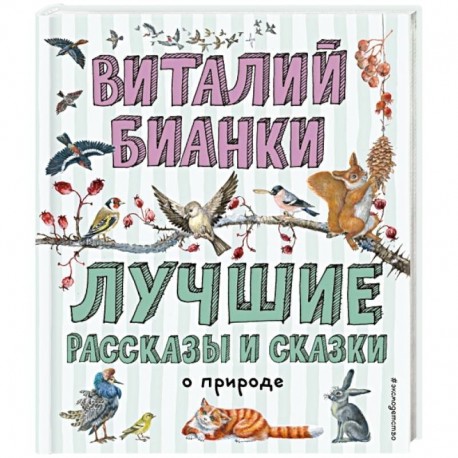 ВИТАЛИЙ БИАНКИ

ЛУЧШИЕ РАССКАЗЫ И СКАЗКИ

о природе

#эксмодетство